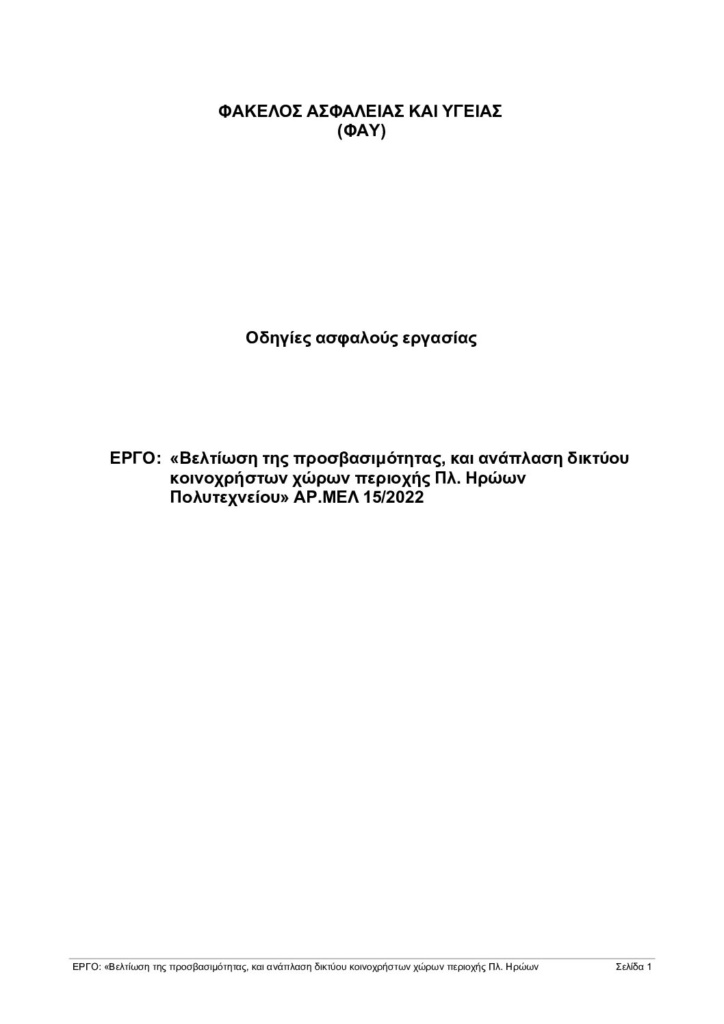 ΦΑΚΕΛΟΣ ΑΣΦΑΛΕΙΑΣ ΚΑΙ ΥΓΕΙΑΣ
(ΦΑΥ)

Οδηγίες ασφαλούς εργασίας

ΕΡΓΟ: «Βελτίωση της προσβασιμότητας, και ανάπλαση δικτύου κοινοχρήστων χώρων περιοχής Πλ. Ηρώων Πολυτεχνείου» ΑΡ.ΜΕΛ 15/2022

ΕΡΓΟ: «Βελτίωση της προσβασιμότητας, και ανάπλαση δικτύου κοινοχρήστων χώρων περιοχής Πλ. Ηρώων Σελίδα 1